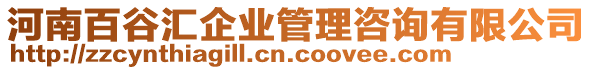 河南百谷汇企业管理咨询有限公司
http://zzcynthiagill.cn.coovee.com